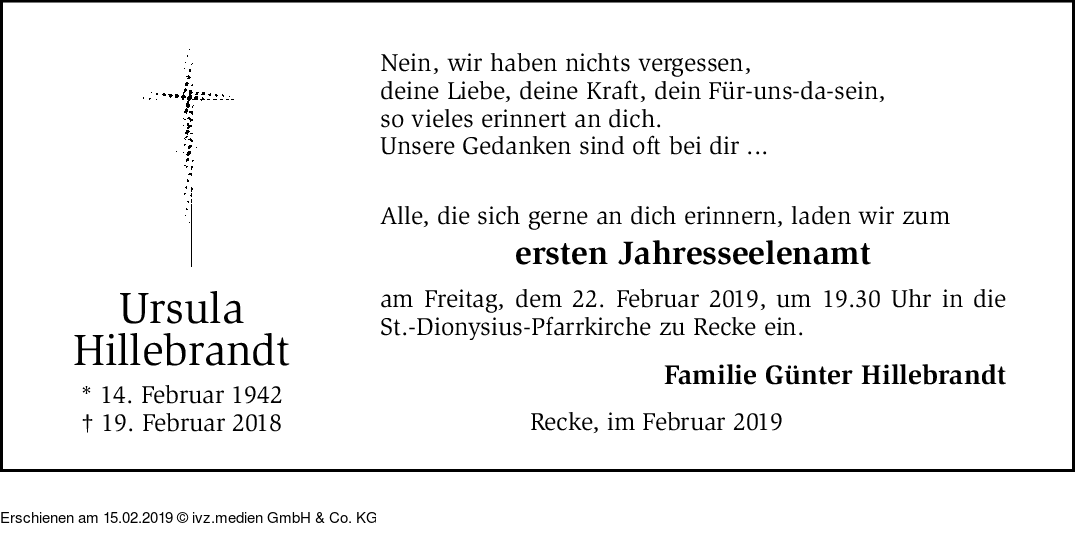 Ursula
Hillebrandt

* 14. Februar 1942
† 19. Februar 2018

Nein, wir haben nichts vergessen,
deine Liebe, deine Kraft, dein Für-uns-da-sein,
so vieles erinnert an dich.
Unsere Gedanken sind oft bei dir ...

Alle, die sich gerne an dich erinnern, laden wir zum

ersten Jahresseelenamt

am Freitag, dem 22. Februar 2019, um 19.30 Uhr in die St.-Dionysius-Pfarrkirche zu Recke ein.

Familie Günter Hillebrandt

Recke, im Februar 2019

Erschienen am 15.02.2019 © ivz.medien GmbH & Co. KG